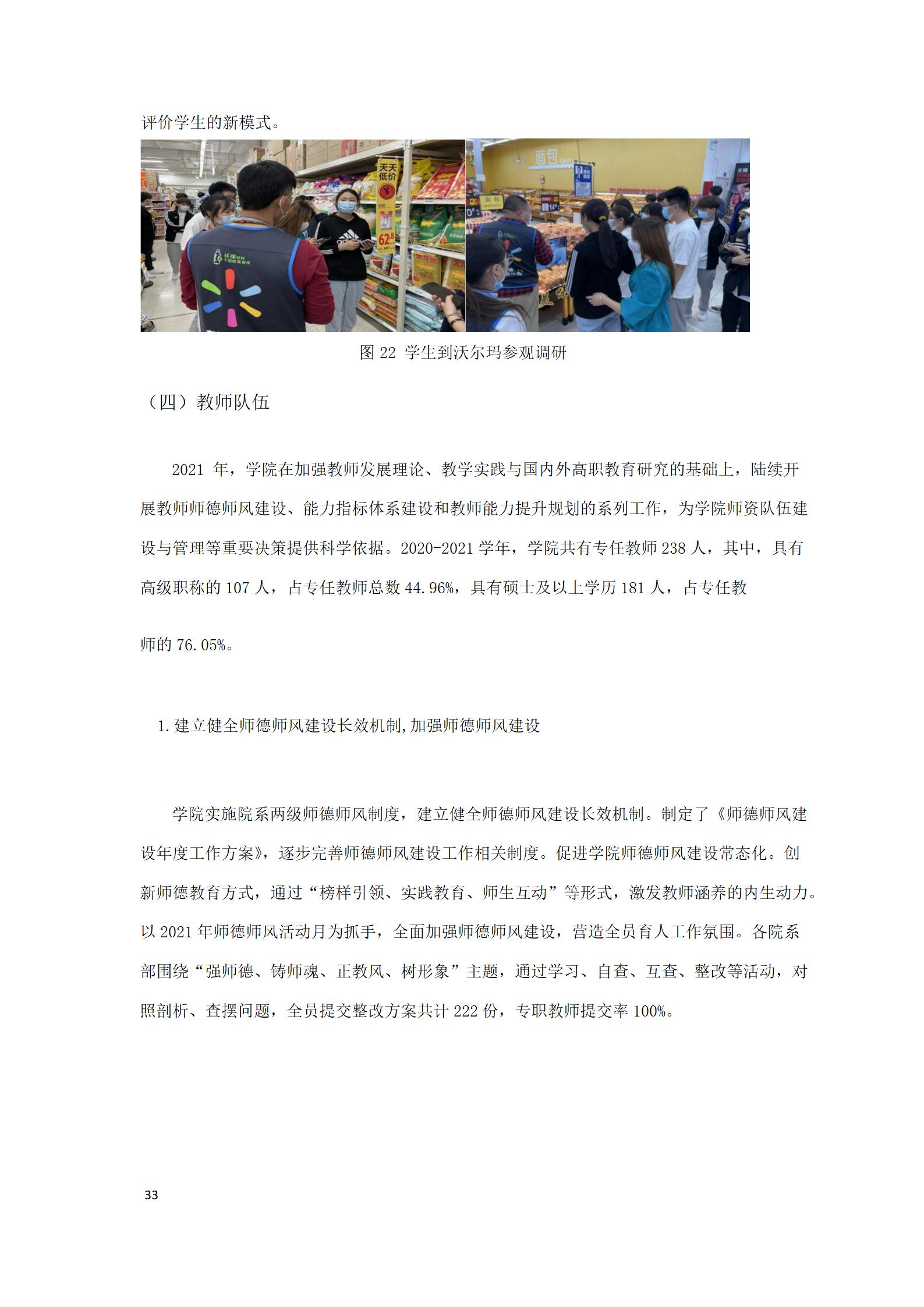 评价学生的新模式。

天天低价

62.8

面包

图 22 学生到沃尔玛参观调研

（四）教师队伍

2021 年，学院在加强教师发展理论、教学实践与国内外高职教育研究的基础上，陆续开展教师师德师风建设、能力指标体系建设和教师能力提升规划的系列工作，为学院师资队伍建设与管理等重要决策提供科学依据。2020-2021 学年，学院共有专任教师 238 人，其中，具有高级职称的 107 人，占专任教师总数 44.96%，具有硕士及以上学历 181 人，占专任教

师的 76.05%。

1.建立健全师德师风建设长效机制,加强师德师风建设

学院实施院系两级师德师风制度，建立健全师德师风建设长效机制。制定了《师德师风建设年度工作方案》，逐步完善师德师风建设工作相关制度。促进学院师德师风建设常态化。创新师德教育方式，通过“榜样引领、实践教育、师生互动”等形式，激发教师涵养的内生动力。以 2021 年师德师风活动月为抓手，全面加强师德师风建设，营造全员育人工作氛围。各院系部围绕“强师德、铸师魂、正教风、树形象”主题，通过学习、自查、互查、整改等活动，对照剖析、查摆问题，全员提交整改方案共计 222 份，专职教师提交率 100%。

33